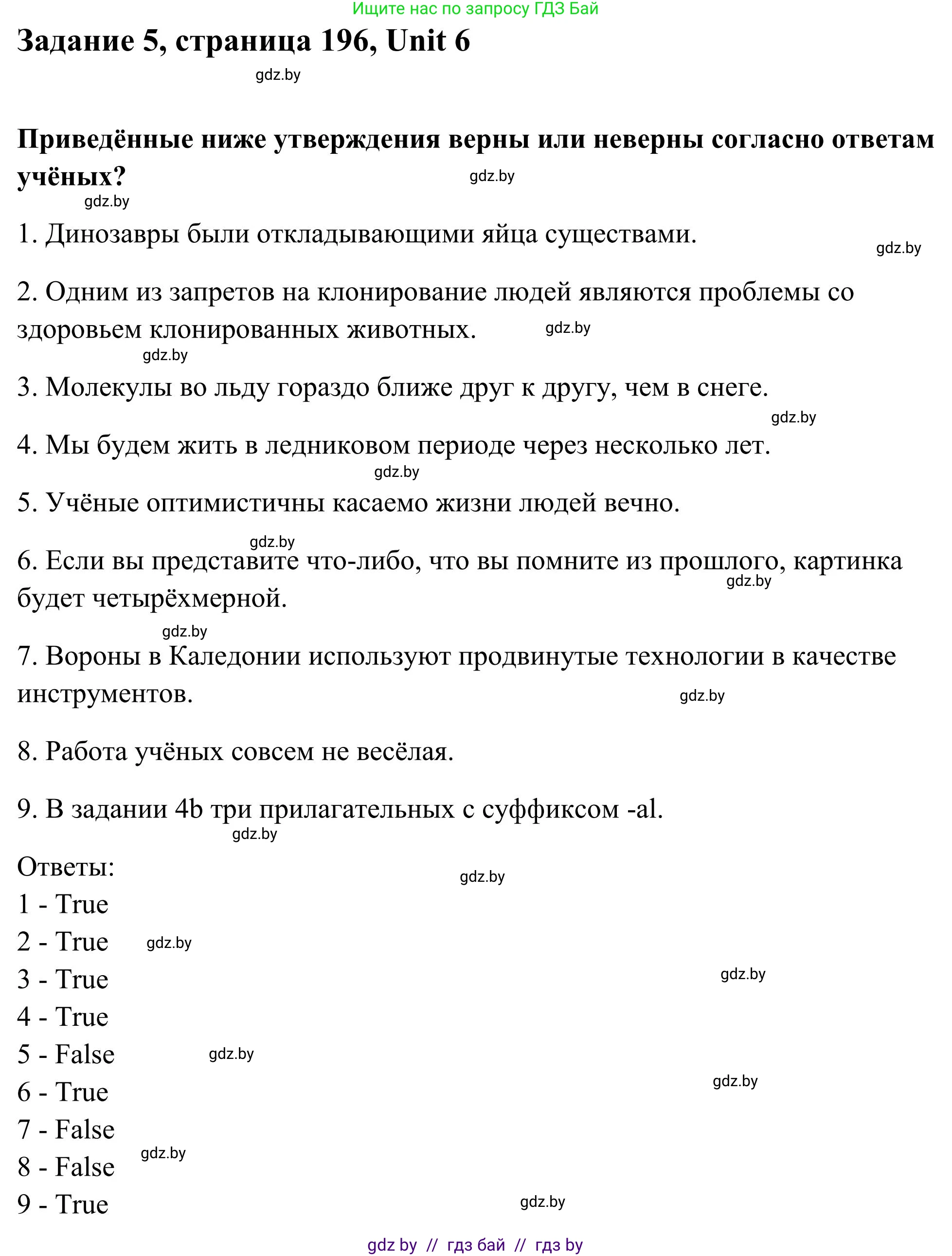 Ищите нас по запросу ГДЗ Бай

Задание 5, страница 196, Unit 6

gdz.by

Приведённые ниже утверждения верны или неверны согласно ответам учёных?

gdz.by

gdz.by

1. Динозавры были откладывающими яйца существами.

gdz.by

2. Одним из запретов на клонирование людей являются проблемы со здоровьем клонированных животных.

gdz.by

gdz.by

3. Молекулы во льду гораздо ближе друг к другу, чем в снеге.

gdz.by

4. Мы будем жить в ледниковом периоде через несколько лет.

gdz.by

5. Учёные оптимистичны касаемо жизни людей вечно.

gdz.by

6. Если вы представите что-либо, что вы помните из прошлого, картинка будет четырёхмерной.

gdz.by

gdz.by

7. Вороны в Каледонии используют продвинутые технологии в качестве инструментов.

gdz.by

8. Работа учёных совсем не весёлая.

9. В задании 4b три прилагательных с суффиксом -al.

gdz.by

Ответы:

gdz.by

1 - True
2 - True
gdz.by
3 - True
gdz.by
4 - True
5 - False
gdz.by
6 - True
gdz.by
7 - False
8 - False
gdz.by
9 - True
gdz.by

gdz by // гдз бай // гдз by